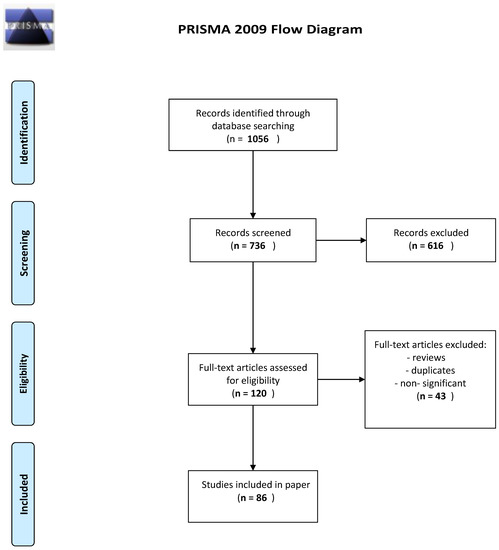 PRISMA

PRISMA 2009 Flow Diagram

Identification

Records identified through database searching (n = 1056 )

Screening

Records screened (n = 736 )

Records excluded (n = 616 )

Eligibility

Full-text articles assessed for eligibility (n = 120 )

Full-text articles excluded:
- reviews
- duplicates
- non- significant
(n = 43 )

Included

Studies included in paper (n = 86 )